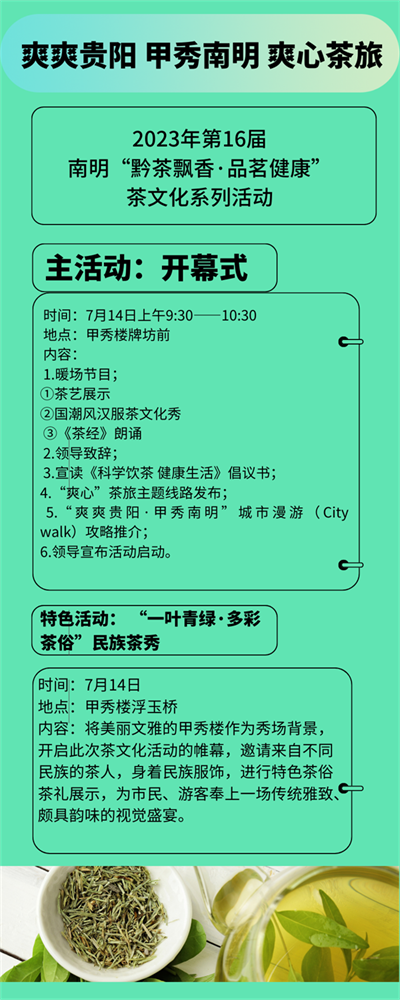 爽爽贵阳 甲秀南明 爽心茶旅

2023年第16届
南明“黔茶飘香·品茗健康”
茶文化系列活动

主活动：开幕式

时间：7月14日上午9:30——10:30
地点：甲秀楼牌坊前
内容：
1.暖场节目；
①茶艺展示
②国潮风汉服茶文化秀
③《茶经》朗诵
2.领导致辞；
3.宣读《科学饮茶 健康生活》倡议书；
4.“爽心”茶旅主题线路发布；
5.“爽爽贵阳·甲秀南明”城市漫游（City walk）攻略推介；
6.领导宣布活动启动。

特色活动：“一叶青绿·多彩茶俗”民族茶秀

时间：7月14日
地点：甲秀楼浮玉桥
内容：将美丽文雅的甲秀楼作为秀场背景，开启此次茶文化活动的帷幕，邀请来自不同民族的茶人，身着民族服饰，进行特色茶俗茶礼展示，为市民、游客奉上一场传统雅致、颇具韵味的视觉盛宴。